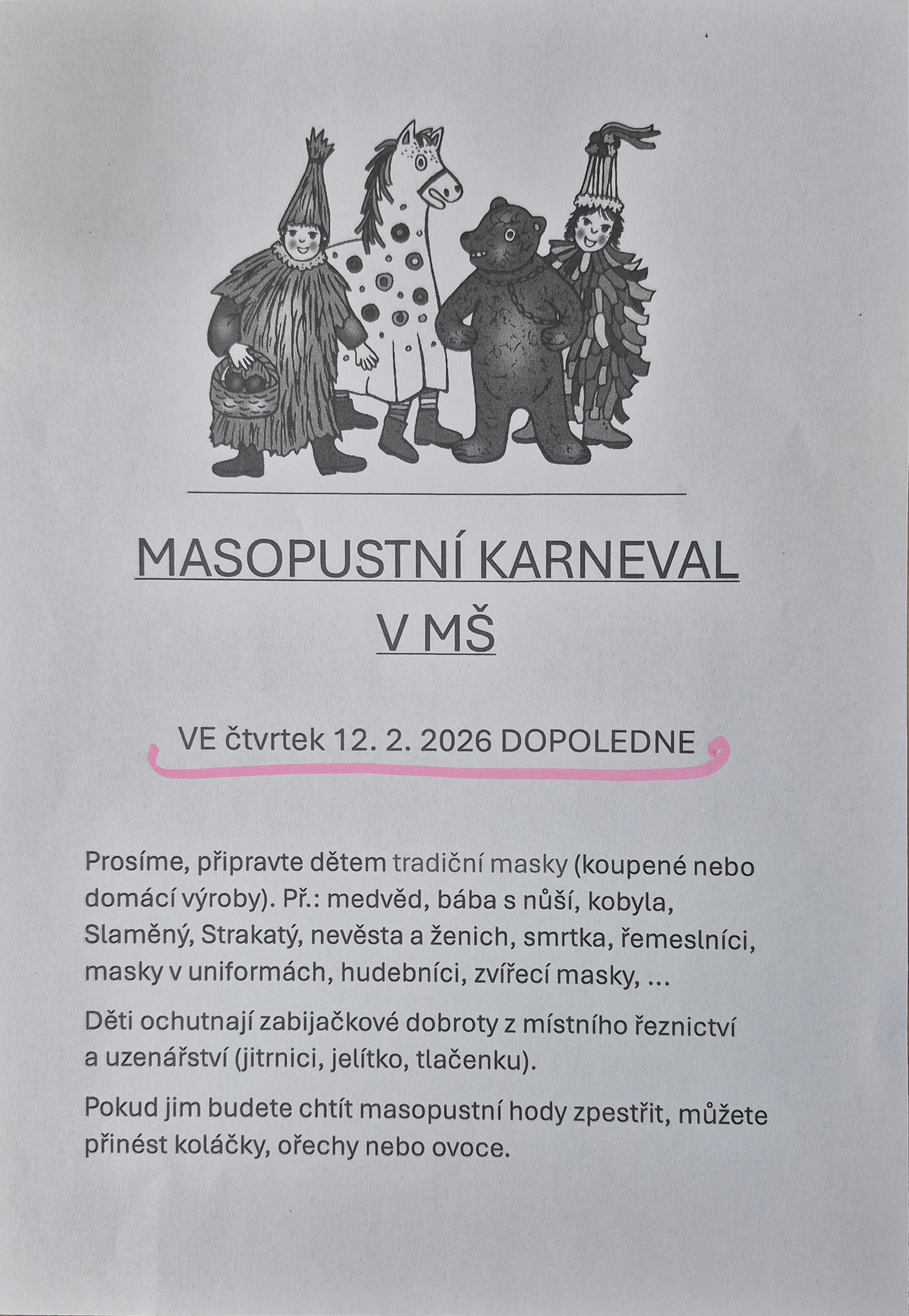 MASOPUSTNÍ KARNEVAL
V MŠ

VE čtvrtek 12. 2. 2026 DOPOLEDNE

Prosíme, připravte dětem tradiční masky (koupené nebo domácí výroby). Př.: medvěd, bába s nůší, kobyla, Slaměný, Strakatý, nevěsta a ženich, smrtka, řemeslníci, masky v uniformách, hudebníci, zvířecí masky, ...

Děti ochutnají zabijačkové dobroty z místního řeznictví a uzenářství (jitrnici, jelítko, tlačenku).

Pokud jim budete chtít masopustní hody zpestřit, můžete přinést koláčky, ořechy nebo ovoce.